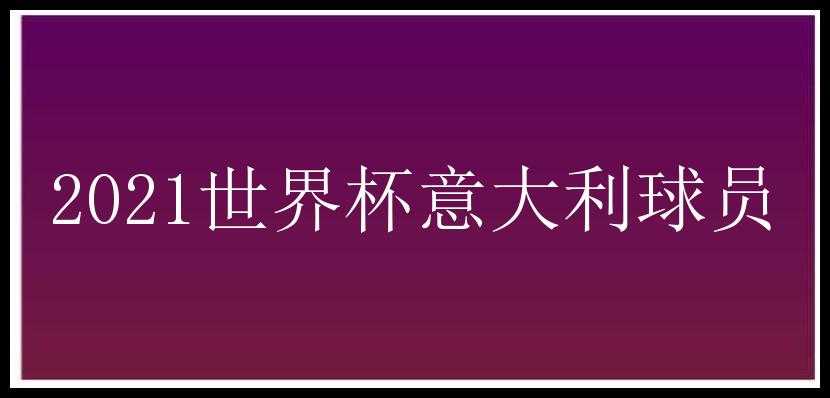 2021世界杯意大利球员